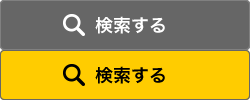 検索する

検索する